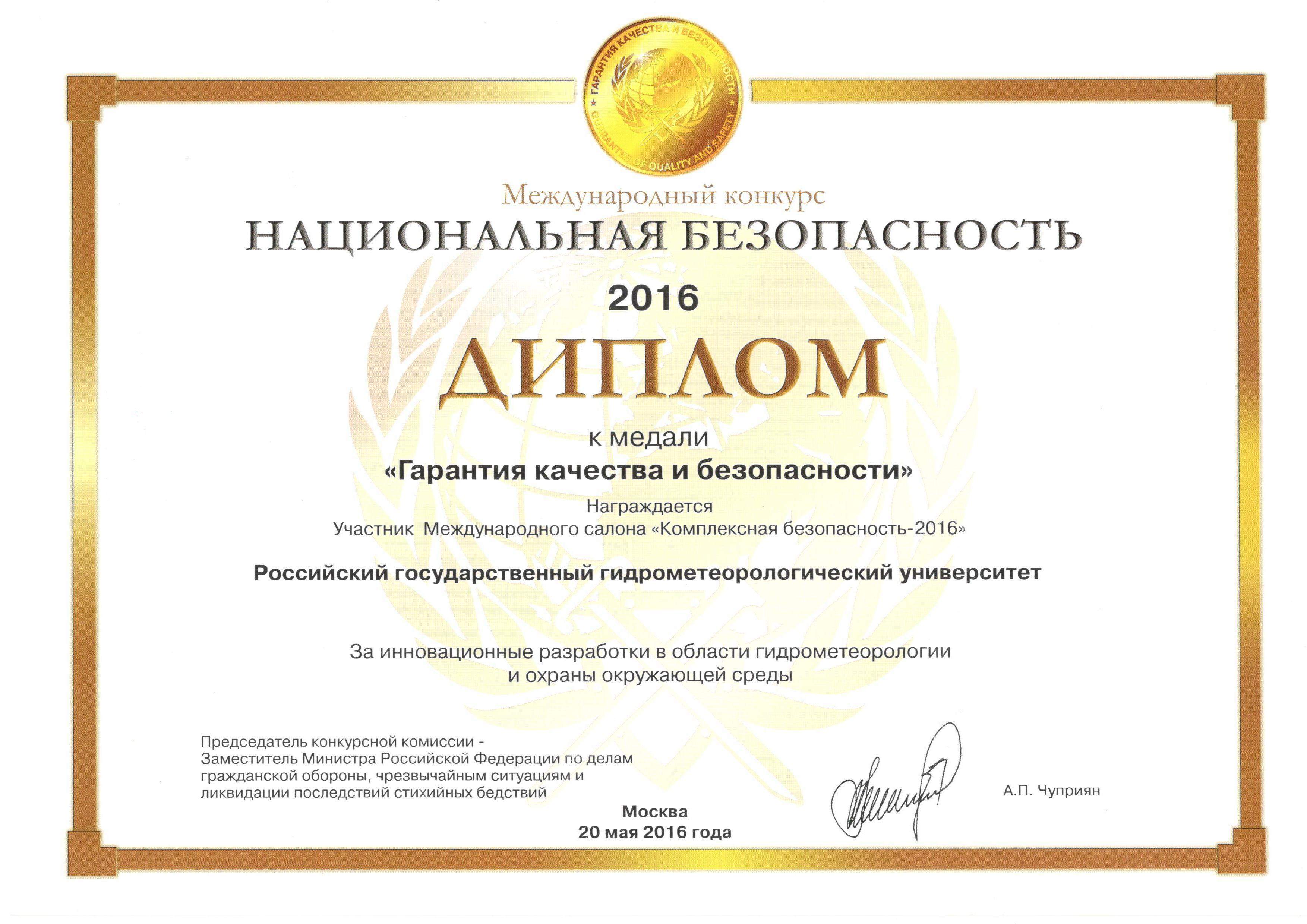 ★ ГАРАНТИЯ КАЧЕСТВА И БЕЗОПАСНОСТИ ★ GUARANTEE OF QUALITY AND SAFETY

Международный конкурс

НАЦИОНАЛЬНАЯ БЕЗОПАСНОСТЬ

2016

ДИПЛОМ

к медали

«Гарантия качества и безопасности»

Награждается

Участник Международного салона «Комплексная безопасность-2016»

Российский государственный гидрометеорологический университет

За инновационные разработки в области гидрометеорологии и охраны окружающей среды

Председатель конкурсной комиссии - Заместитель Министра Российской Федерации по делам гражданской обороны, чрезвычайным ситуациям и ликвидации последствий стихийных бедствий

А.П. Чуприян

Москва
20 мая 2016 года